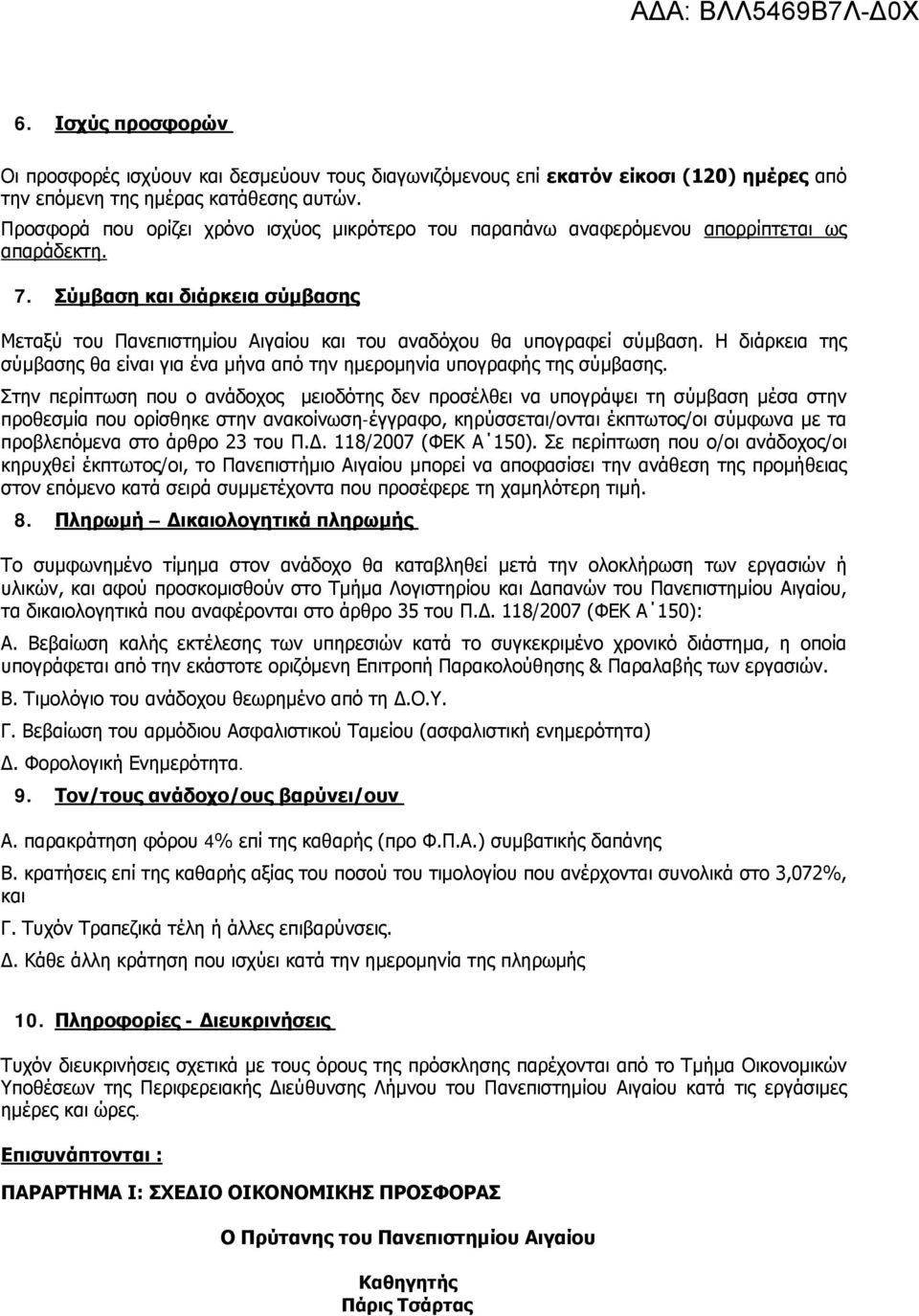 ΑΔΑ: ΒΛΛ5469Β7Λ-Δ0Χ

6. Ισχύς προσφορών

Οι προσφορές ισχύουν και δεσμεύουν τους διαγωνιζόμενους επί εκατόν είκοσι (120) ημέρες από την επόμενη της ημέρας κατάθεσης αυτών.

Προσφορά που ορίζει χρόνο ισχύος μικρότερο του παραπάνω αναφερόμενου απορρίπτεται ως απαράδεκτη.

7. Σύμβαση και διάρκεια σύμβασης

Μεταξύ του Πανεπιστημίου Αιγαίου και του αναδόχου θα υπογραφεί σύμβαση. Η διάρκεια της σύμβασης θα είναι για ένα μήνα από την ημερομηνία υπογραφής της σύμβασης.

Στην περίπτωση που ο ανάδοχος μειοδότης δεν προσέλθει να υπογράψει τη σύμβαση μέσα στην προθεσμία που ορίσθηκε στην ανακοίνωση-έγγραφο, κηρύσσεται/ονται έκπτωτος/οι σύμφωνα με τα προβλεπόμενα στο άρθρο 23 του Π.Δ. 118/2007 (ΦΕΚ Α΄150). Σε περίπτωση που ο/οι ανάδοχος/οι κηρυχθεί έκπτωτος/οι, το Πανεπιστήμιο Αιγαίου μπορεί να αποφασίσει την ανάθεση της προμήθειας στον επόμενο κατά σειρά συμμετέχοντα που προσέφερε τη χαμηλότερη τιμή.

8. Πληρωμή – Δικαιολογητικά πληρωμής

Το συμφωνημένο τίμημα στον ανάδοχο θα καταβληθεί μετά την ολοκλήρωση των εργασιών ή υλικών, και αφού προσκομισθούν στο Τμήμα Λογιστηρίου και Δαπανών του Πανεπιστημίου Αιγαίου, τα δικαιολογητικά που αναφέρονται στο άρθρο 35 του Π.Δ. 118/2007 (ΦΕΚ Α΄150):

Α. Βεβαίωση καλής εκτέλεσης των υπηρεσιών κατά το συγκεκριμένο χρονικό διάστημα, η οποία υπογράφεται από την εκάστοτε οριζόμενη Επιτροπή Παρακολούθησης & Παραλαβής των εργασιών.

Β. Τιμολόγιο του ανάδοχου θεωρημένο από τη Δ.Ο.Υ.

Γ. Βεβαίωση του αρμόδιου Ασφαλιστικού Ταμείου (ασφαλιστική ενημερότητα)

Δ. Φορολογική Ενημερότητα.

9. Τον/τους ανάδοχο/ους βαρύνει/ουν

Α. παρακράτηση φόρου 4% επί της καθαρής (προ Φ.Π.Α.) συμβατικής δαπάνης

Β. κρατήσεις επί της καθαρής αξίας του ποσού του τιμολογίου που ανέρχονται συνολικά στο 3,072%, και

Γ. Τυχόν Τραπεζικά τέλη ή άλλες επιβαρύνσεις.

Δ. Κάθε άλλη κράτηση που ισχύει κατά την ημερομηνία της πληρωμής

10. Πληροφορίες - Διευκρινήσεις

Τυχόν διευκρινήσεις σχετικά με τους όρους της πρόσκλησης παρέχονται από το Τμήμα Οικονομικών Υποθέσεων της Περιφερειακής Διεύθυνσης Λήμνου του Πανεπιστημίου Αιγαίου κατά τις εργάσιμες ημέρες και ώρες.

Επισυνάπτονται :

ΠΑΡΑΡΤΗΜΑ Ι: ΣΧΕΔΙΟ ΟΙΚΟΝΟΜΙΚΗΣ ΠΡΟΣΦΟΡΑΣ

Ο Πρύτανης του Πανεπιστημίου Αιγαίου

Καθηγητής
Πάρις Τσάρτας